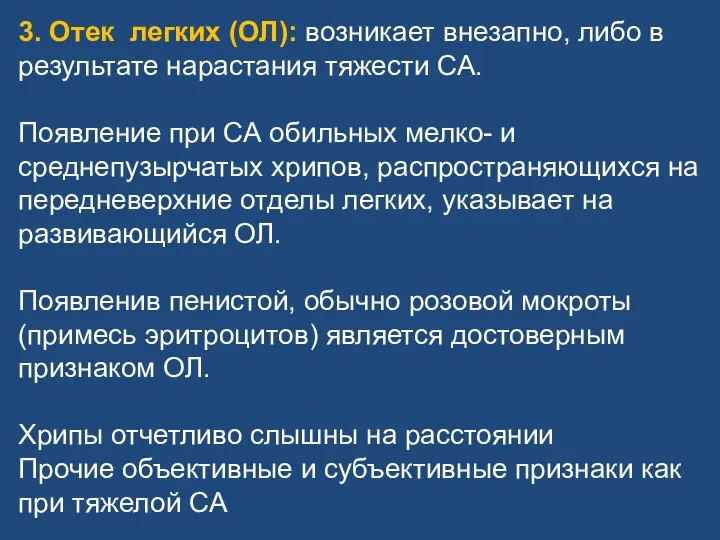 3. Отек легких (ОЛ): возникает внезапно, либо в результате нарастания тяжести СА.

Появление при СА обильных мелко- и среднепузырчатых хрипов, распространяющихся на передневерхние отделы легких, указывает на развивающийся ОЛ.

Появленив пенистой, обычно розовой мокроты (примесь эритроцитов) является достоверным признаком ОЛ.

Хрипы отчетливо слышны на расстоянии
Прочие объективные и субъективные признаки как при тяжелой СА